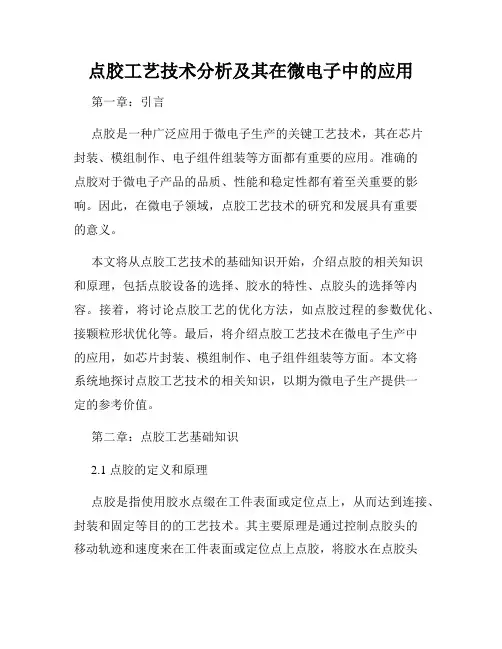 点胶工艺技术分析及其在微电子中的应用

第一章：引言

点胶是一种广泛应用于微电子生产的关键工艺技术，其在芯片封装、模组制作、电子组件组装等方面都有重要的应用。准确的点胶对于微电子产品的品质、性能和稳定性都有着至关重要的影响。因此，在微电子领域，点胶工艺技术的研究和发展具有重要的意义。

本文将从点胶工艺技术的基础知识开始，介绍点胶的相关知识和原理，包括点胶设备的选择、胶水的特性、点胶头的选择等内容。接着，将讨论点胶工艺的优化方法，如点胶过程的参数优化、接颗粒形状优化等。最后，将介绍点胶工艺技术在微电子生产中的应用，如芯片封装、模组制作、电子组件组装等方面。本文将系统地探讨点胶工艺技术的相关知识，以期为微电子生产提供一定的参考价值。

第二章：点胶工艺基础知识

2.1 点胶的定义和原理

点胶是指使用胶水点缀在工件表面或定位点上，从而达到连接、封装和固定等目的的工艺技术。其主要原理是通过控制点胶头的移动轨迹和速度来在工件表面或定位点上点胶，将胶水在点胶头